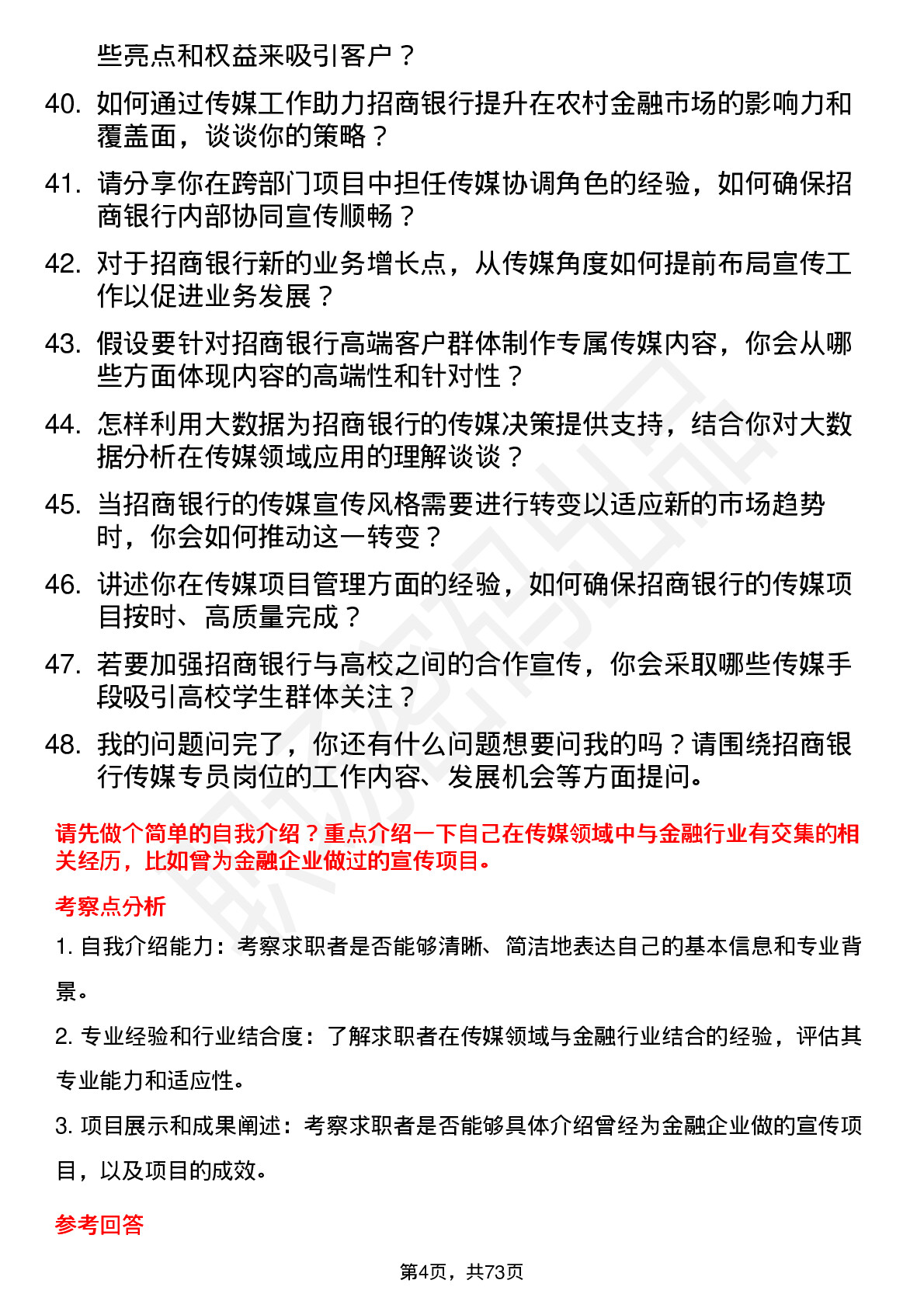 些亮点和权益来吸引客户？

40. 如何通过传媒工作助力招商银行提升在农村金融市场的影响力和覆盖面，谈谈你的策略？

41. 请分享你在跨部门项目中担任传媒协调角色的经验，如何确保招商银行内部协同宣传顺畅？

42. 对于招商银行新的业务增长点，从传媒角度如何提前布局宣传工作以促进业务发展？

43. 假设要针对招商银行高端客户群体制作专属传媒内容，你会从哪些方面体现内容的高端性和针对性？

44. 怎样利用大数据为招商银行的传媒决策提供支持，结合你对大数据分析在传媒领域应用的理解谈谈？

45. 当招商银行的传媒宣传风格需要进行转变以适应新的市场趋势时，你会如何推动这一转变？

46. 讲述你在传媒项目管理方面的经验，如何确保招商银行的传媒项目按时、高质量完成？

47. 若要加强招商银行与高校之间的合作宣传，你会采取哪些传媒手段吸引高校学生群体关注？

48. 我的问题问完了，你还有什么问题想要问我的吗？请围绕招商银行传媒专员岗位的工作内容、发展机会等方面提问。

请先做个简单的自我介绍？重点介绍一下自己在传媒领域中与金融行业有交集的相关经历，比如曾为金融企业做过的宣传项目。

考察点分析

1. 自我介绍能力：考察求职者是否能够清晰、简洁地表达自己的基本信息和专业背景。

2. 专业经验和行业结合度：了解求职者在传媒领域与金融行业结合的经验，评估其专业能力和适应性。

3. 项目展示和成果阐述：考察求职者是否能够具体介绍曾经为金融企业做的宣传项目，以及项目的成效。

参考回答

第4页，共73页